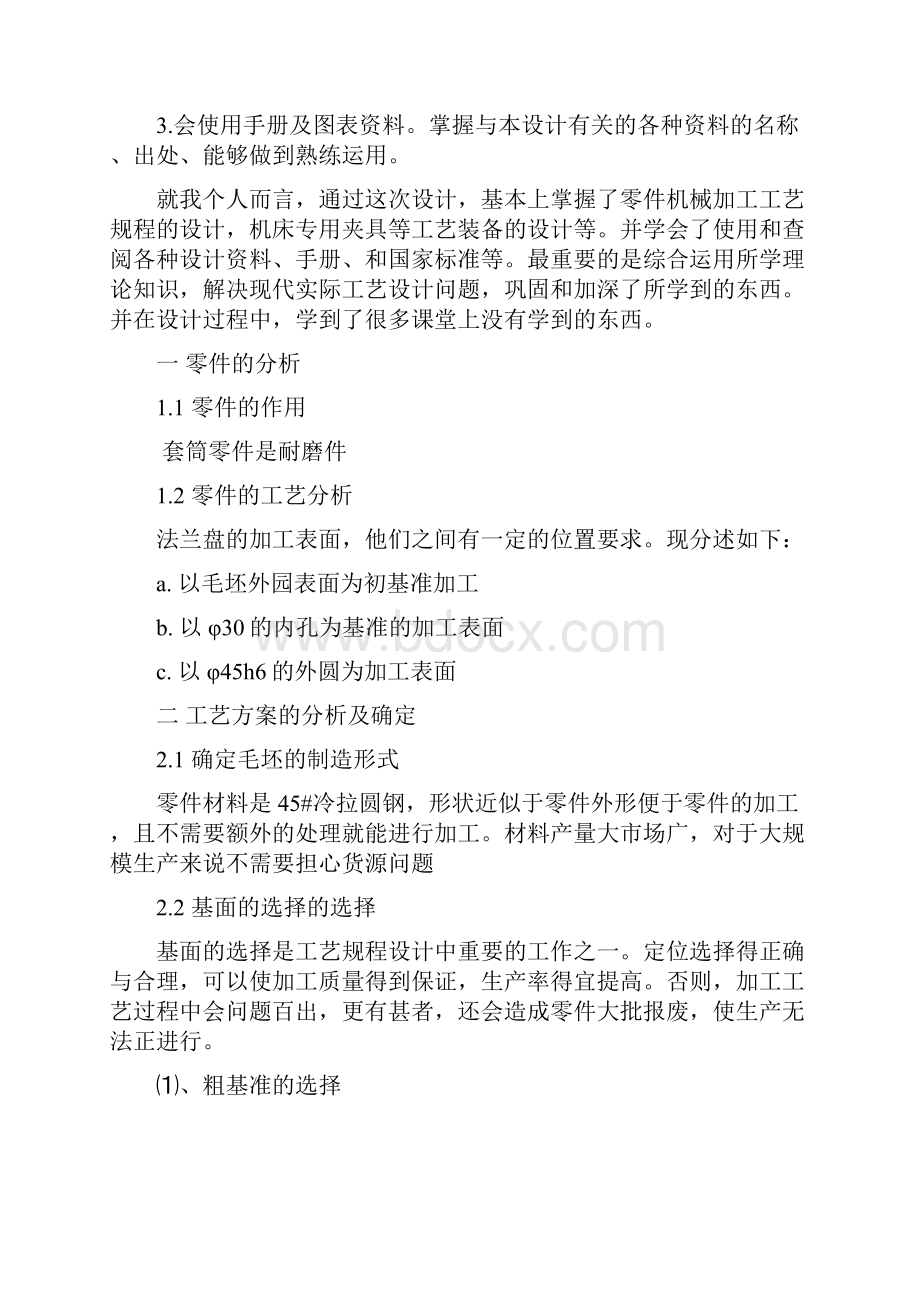 3.会使用手册及图表资料。掌握与本设计有关的各种资料的名称、出处、能够做到熟练运用。

就我个人而言，通过这次设计，基本上掌握了零件机械加工工艺规程的设计，机床专用夹具等工艺装备的设计等。并学会了使用和查阅各种设计资料、手册、和国家标准等。最重要的是综合运用所学理论知识，解决现代实际工艺设计问题，巩固和加深了所学到的东西。并在设计过程中，学到了很多课堂上没有学到的东西。

一 零件的分析

1.1 零件的作用

套筒零件是耐磨件

1.2 零件的工艺分析

法兰盘的加工表面，他们之间有一定的位置要求。现分述如下：

a. 以毛坯外园表面为初基准加工

b. 以 φ30 的内孔为基准的加工表面

c. 以 φ45h6 的外圆为加工表面

二 工艺方案的分析及确定

2.1 确定毛坯的制造形式

零件材料是 45#冷拉圆钢，形状近似于零件外形便于零件的加工，且不需要额外的处理就能进行加工。材料产量大市场广，对于大规模生产来说不需要担心货源问题

2.2 基面的选择的选择

基面的选择是工艺规程设计中重要的工作之一。定位选择得正确与合理，可以使加工质量得到保证，生产率得宜提高。否则，加工工艺过程中会问题百出，更有甚者，还会造成零件大批报废，使生产无法正进行。

⑴、粗基准的选择

www.bdocx.com